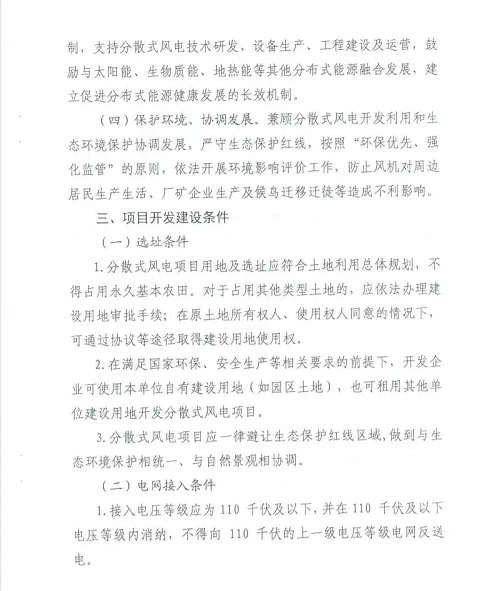 制，支持分散式风电技术研发、设备生产、工程建设及运营，鼓励与太阳能、生物质能、地热能等其他分布式能源融合发展，建立促进分布式能源健康发展的长效机制。

（四）保护环境、协调发展。兼顾分散式风电开发利用和生态环境保护协调发展，严守生态保护红线，按照“环保优先、强化监管”的原则，依法开展环境影响评价工作，防止风机对周边居民生产生活、厂矿企业生产及候鸟迁移迁徙等造成不利影响。

三、项目开发建设条件

（一）选址条件

1.分散式风电项目用地及选址应符合土地利用总体规划，不得占用永久基本农田。对于占用其他类型土地的，应依法办理建设用地审批手续；在原土地所有权人、使用权人同意的情况下，可通过协议等途径取得建设用地使用权。

2.在满足国家环保、安全生产等相关要求的前提下，开发企业可使用本单位自有建设用地（如园区土地），也可租用其他单位建设用地开发分散式风电项目。

3.分散式风电项目应一律避让生态保护红线区域，做到与生态环境保护相统一、与自然景观相协调。

（二）电网接入条件

1.接入电压等级应为 110 千伏及以下，并在 110 千伏及以下电压等级内消纳，不得向 110 千伏的上一级电压等级电网反送电。